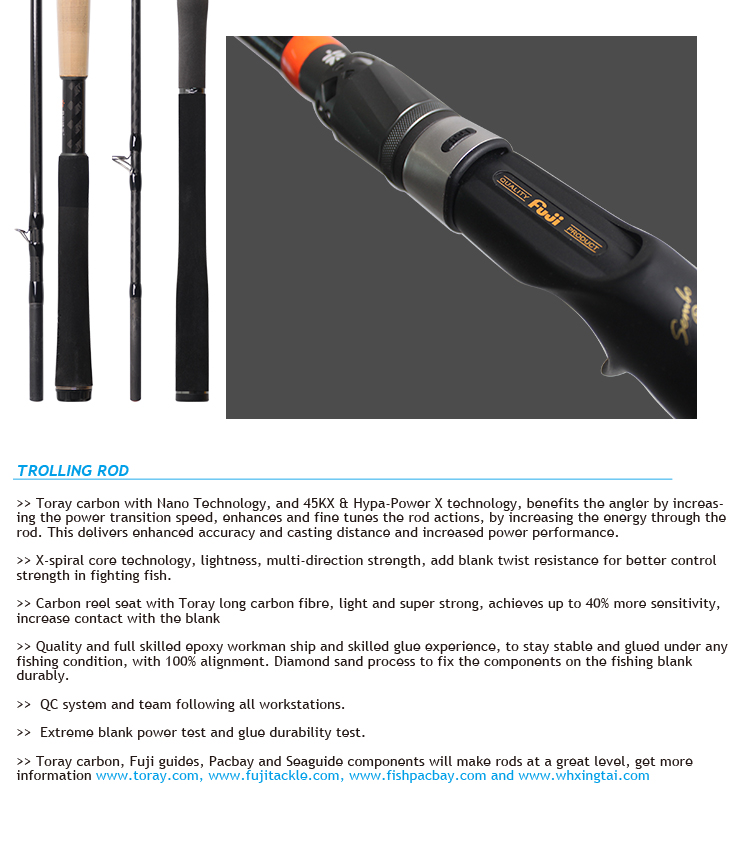 QUALITY Fuji PRODUCT

TROLLING ROD

>> Toray carbon with Nano Technology, and 45KX & Hypa-Power X technology, benefits the angler by increasing the power transition speed, enhances and fine tunes the rod actions, by increasing the energy through the rod. This delivers enhanced accuracy and casting distance and increased power performance.

>> X-spiral core technology, lightness, multi-direction strength, add blank twist resistance for better control strength in fighting fish.

>> Carbon reel seat with Toray long carbon fibre, light and super strong, achieves up to 40% more sensitivity, increase contact with the blank

>> Quality and full skilled epoxy workman ship and skilled glue experience, to stay stable and glued under any fishing condition, with 100% alignment. Diamond sand process to fix the components on the fishing blank durably.

>> QC system and team following all workstations.

>> Extreme blank power test and glue durability test.

>> Toray carbon, Fuji guides, Pacbay and Seaguide components will make rods at a great level, get more information www.toray.com, www.fujitackle.com, www.fishpacbay.com and www.whxingtai.com